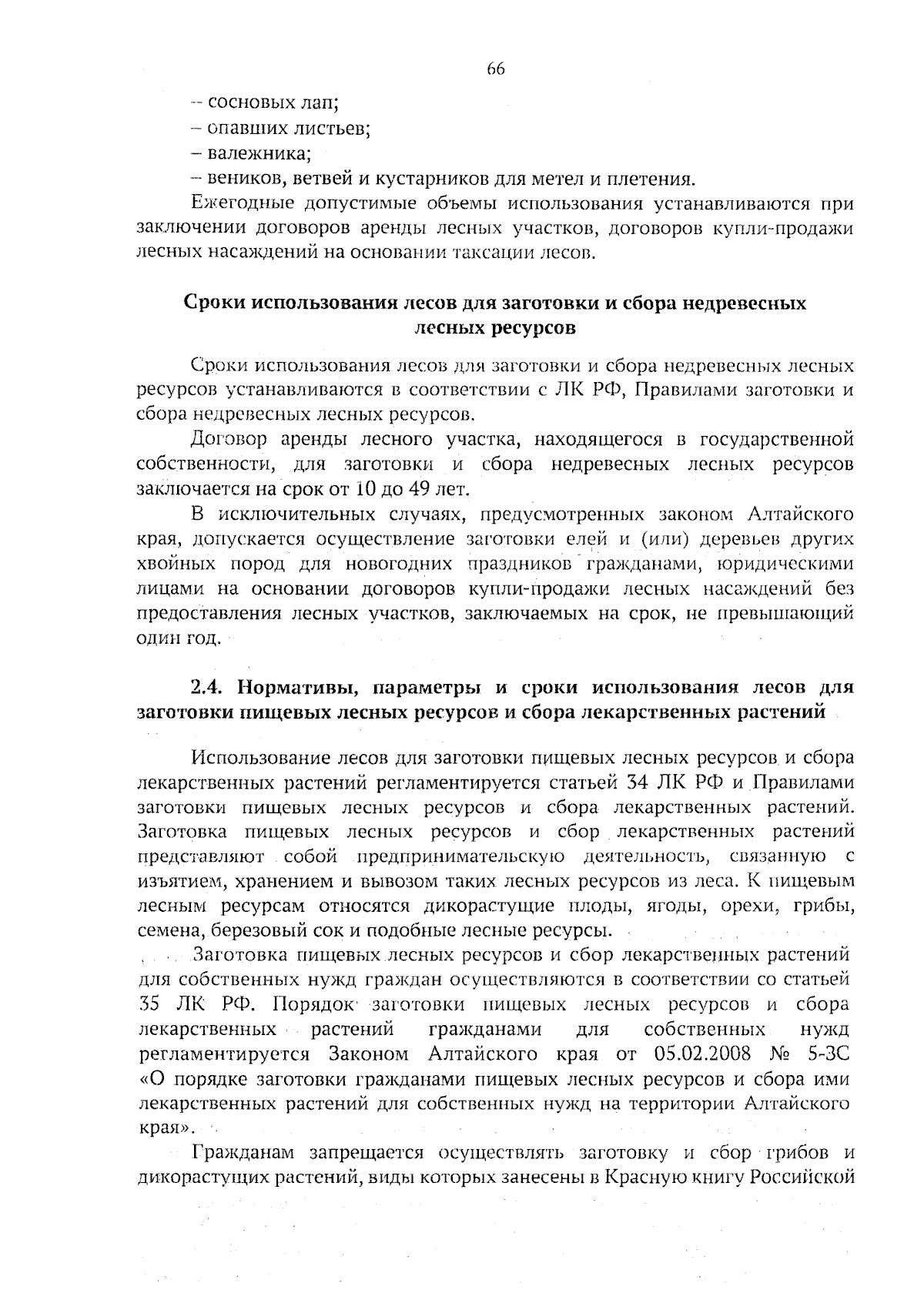 66

– сосновых лап;
– опавших листьев;
– валежника;
– веников, ветвей и кустарников для метел и плетения.

Ежегодные допустимые объемы использования устанавливаются при заключении договоров аренды лесных участков, договоров купли-продажи лесных насаждений на основании таксации лесов.

Сроки использования лесов для заготовки и сбора недревесных лесных ресурсов

Сроки использования лесов для заготовки и сбора недревесных лесных ресурсов устанавливаются в соответствии с ЛК РФ, Правилами заготовки и сбора недревесных лесных ресурсов.

Договор аренды лесного участка, находящегося в государственной собственности, для заготовки и сбора недревесных лесных ресурсов заключается на срок от 10 до 49 лет.

В исключительных случаях, предусмотренных законом Алтайского края, допускается осуществление заготовки елей и (или) деревьев других хвойных пород для новогодних праздников гражданами, юридическими лицами на основании договоров купли-продажи лесных насаждений без предоставления лесных участков, заключаемых на срок, не превышающий один год.

2.4. Нормативы, параметры и сроки использования лесов для заготовки пищевых лесных ресурсов и сбора лекарственных растений

Использование лесов для заготовки пищевых лесных ресурсов и сбора лекарственных растений регламентируется статьей 34 ЛК РФ и Правилами заготовки пищевых лесных ресурсов и сбора лекарственных растений. Заготовка пищевых лесных ресурсов и сбор лекарственных растений представляют собой предпринимательскую деятельность, связанную с изъятием, хранением и вывозом таких лесных ресурсов из леса. К пищевым лесным ресурсам относятся дикорастущие плоды, ягоды, орехи, грибы, семена, березовый сок и подобные лесные ресурсы.

Заготовка пищевых лесных ресурсов и сбор лекарственных растений для собственных нужд граждан осуществляются в соответствии со статьей 35 ЛК РФ. Порядок заготовки пищевых лесных ресурсов и сбора лекарственных растений гражданами для собственных нужд регламентируется Законом Алтайского края от 05.02.2008 № 5-ЗС «О порядке заготовки гражданами пищевых лесных ресурсов и сбора ими лекарственных растений для собственных нужд на территории Алтайского края».

Гражданам запрещается осуществлять заготовку и сбор грибов и дикорастущих растений, виды которых занесены в Красную книгу Российской